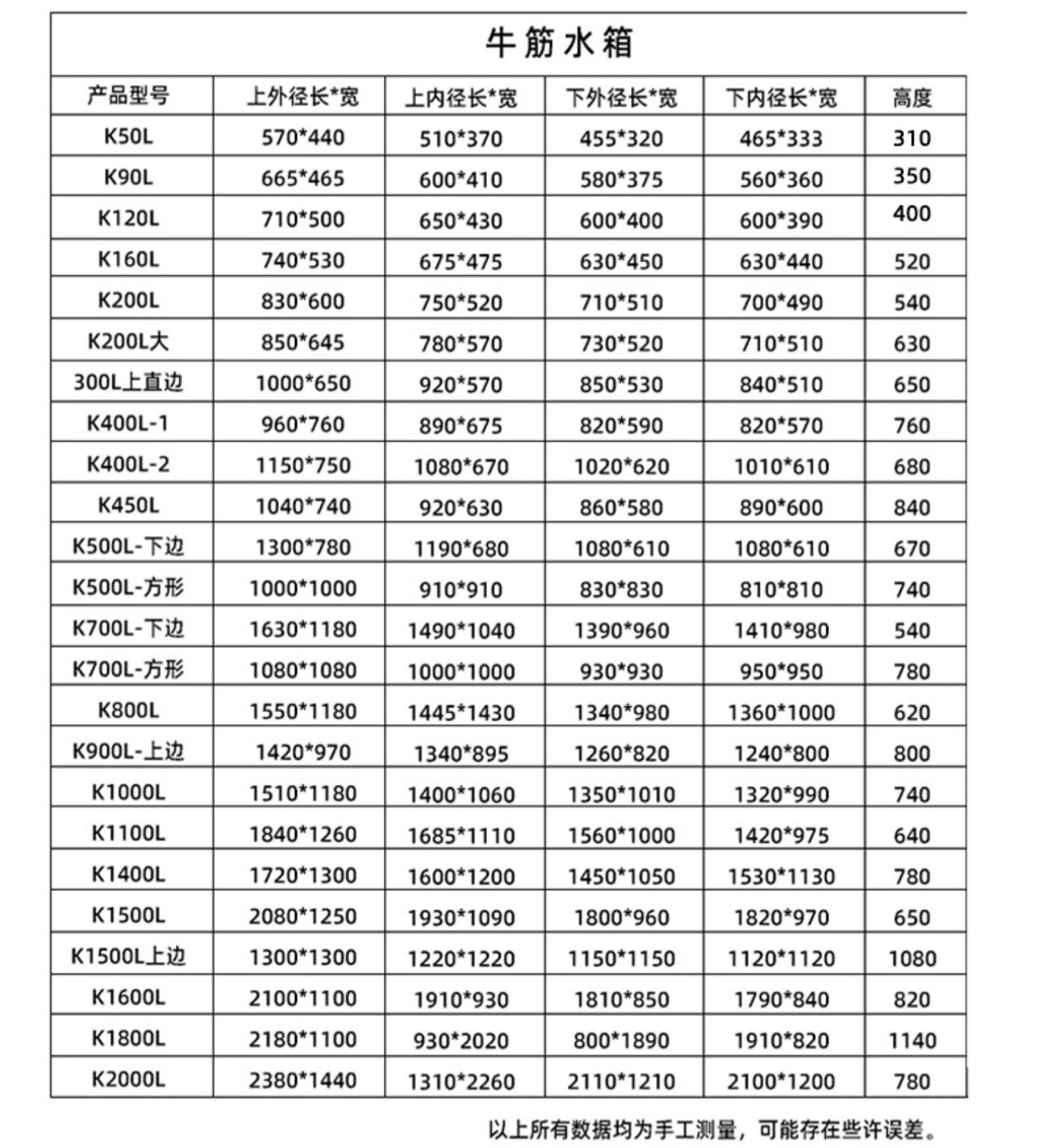 牛筋水箱

| 产品型号 | 上外径长*宽 | 上内径长*宽 | 下外径长*宽 | 下内径长*宽 | 高度 |
|---|---|---|---|---|---|
| K50L | 570*440 | 510*370 | 455*320 | 465*333 | 310 |
| K90L | 665*465 | 600*410 | 580*375 | 560*360 | 350 |
| K120L | 710*500 | 650*430 | 600*400 | 600*390 | 400 |
| K160L | 740*530 | 675*475 | 630*450 | 630*440 | 520 |
| K200L | 830*600 | 750*520 | 710*510 | 700*490 | 540 |
| K200L大 | 850*645 | 780*570 | 730*520 | 710*510 | 630 |
| 300L上直边 | 1000*650 | 920*570 | 850*530 | 840*510 | 650 |
| K400L-1 | 960*760 | 890*675 | 820*590 | 820*570 | 760 |
| K400L-2 | 1150*750 | 1080*670 | 1020*620 | 1010*610 | 680 |
| K450L | 1040*740 | 920*630 | 860*580 | 890*600 | 840 |
| K500L-下边 | 1300*780 | 1190*680 | 1080*610 | 1080*610 | 670 |
| K500L-方形 | 1000*1000 | 910*910 | 830*830 | 810*810 | 740 |
| K700L-下边 | 1630*1180 | 1490*1040 | 1390*960 | 1410*980 | 540 |
| K700L-方形 | 1080*1080 | 1000*1000 | 930*930 | 950*950 | 780 |
| K800L | 1550*1180 | 1445*1430 | 1340*980 | 1360*1000 | 620 |
| K900L-上边 | 1420*970 | 1340*895 | 1260*820 | 1240*800 | 800 |
| K1000L | 1510*1180 | 1400*1060 | 1350*1010 | 1320*990 | 740 |
| K1100L | 1840*1260 | 1685*1110 | 1560*1000 | 1420*975 | 640 |
| K1400L | 1720*1300 | 1600*1200 | 1450*1050 | 1530*1130 | 780 |
| K1500L | 2080*1250 | 1930*1090 | 1800*960 | 1820*970 | 650 |
| K1500L上边 | 1300*1300 | 1220*1220 | 1150*1150 | 1120*1120 | 1080 |
| K1600L | 2100*1100 | 1910*930 | 1810*850 | 1790*840 | 820 |
| K1800L | 2180*1100 | 930*2020 | 800*1890 | 1910*820 | 1140 |
| K2000L | 2380*1440 | 1310*2260 | 2110*1210 | 2100*1200 | 780 |

以上所有数据均为手工测量，可能存在些许误差。